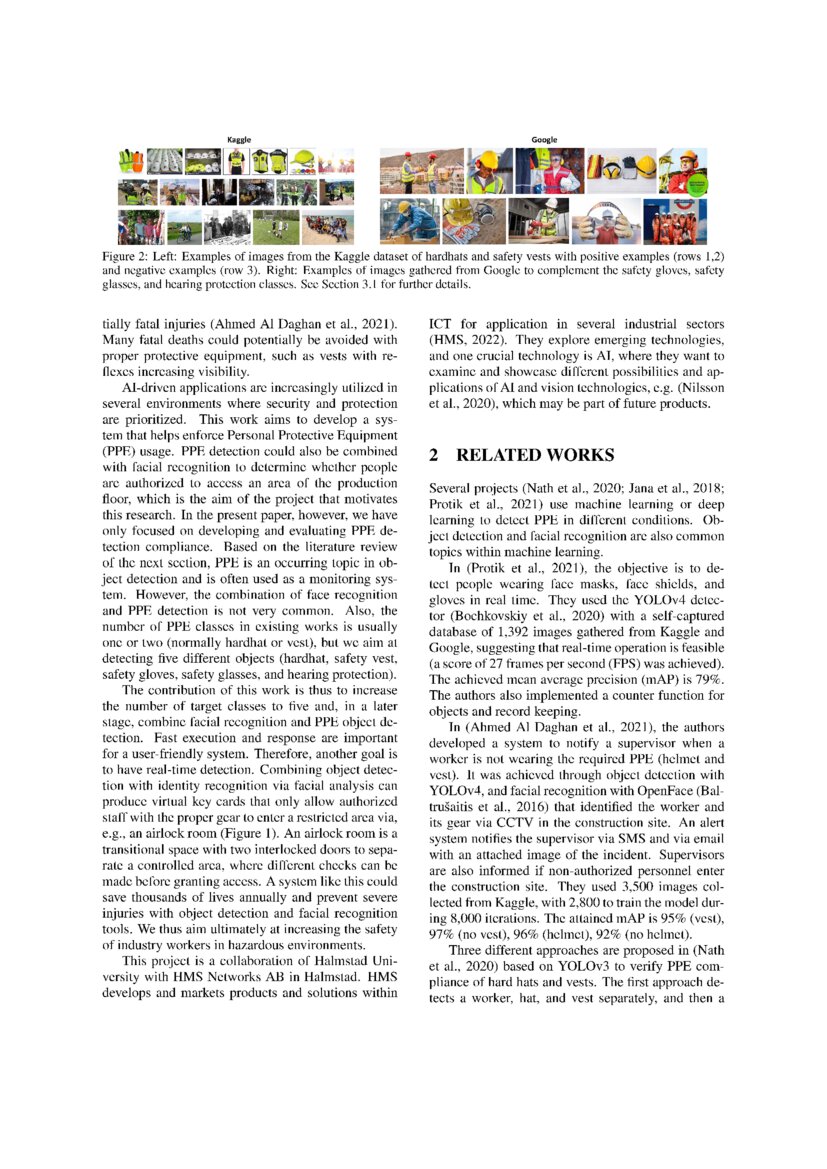 Kaggle

Google

Figure 2: Left: Examples of images from the Kaggle dataset of hardhats and safety vests with positive examples (rows 1,2) and negative examples (row 3). Right: Examples of images gathered from Google to complement the safety gloves, safety glasses, and hearing protection classes. See Section 3.1 for further details.

tially fatal injuries (Ahmed Al Daghan et al., 2021). Many fatal deaths could potentially be avoided with proper protective equipment, such as vests with reflexes increasing visibility.

AI-driven applications are increasingly utilized in several environments where security and protection are prioritized. This work aims to develop a system that helps enforce Personal Protective Equipment (PPE) usage. PPE detection could also be combined with facial recognition to determine whether people are authorized to access an area of the production floor, which is the aim of the project that motivates this research. In the present paper, however, we have only focused on developing and evaluating PPE detection compliance. Based on the literature review of the next section, PPE is an occurring topic in object detection and is often used as a monitoring system. However, the combination of face recognition and PPE detection is not very common. Also, the number of PPE classes in existing works is usually one or two (normally hardhat or vest), but we aim at detecting five different objects (hardhat, safety vest, safety gloves, safety glasses, and hearing protection).

The contribution of this work is thus to increase the number of target classes to five and, in a later stage, combine facial recognition and PPE object detection. Fast execution and response are important for a user-friendly system. Therefore, another goal is to have real-time detection. Combining object detection with identity recognition via facial analysis can produce virtual key cards that only allow authorized staff with the proper gear to enter a restricted area via, e.g., an airlock room (Figure 1). An airlock room is a transitional space with two interlocked doors to separate a controlled area, where different checks can be made before granting access. A system like this could save thousands of lives annually and prevent severe injuries with object detection and facial recognition tools. We thus aim ultimately at increasing the safety of industry workers in hazardous environments.

This project is a collaboration of Halmstad University with HMS Networks AB in Halmstad. HMS develops and markets products and solutions within ICT for application in several industrial sectors (HMS, 2022). They explore emerging technologies, and one crucial technology is AI, where they want to examine and showcase different possibilities and applications of AI and vision technologies, e.g. (Nilsson et al., 2020), which may be part of future products.

2 RELATED WORKS

Several projects (Nath et al., 2020; Jana et al., 2018; Protik et al., 2021) use machine learning or deep learning to detect PPE in different conditions. Object detection and facial recognition are also common topics within machine learning.

In (Protik et al., 2021), the objective is to detect people wearing face masks, face shields, and gloves in real time. They used the YOLOv4 detector (Bochkovskiy et al., 2020) with a self-captured database of 1,392 images gathered from Kaggle and Google, suggesting that real-time operation is feasible (a score of 27 frames per second (FPS) was achieved). The achieved mean average precision (mAP) is 79%. The authors also implemented a counter function for objects and record keeping.

In (Ahmed Al Daghan et al., 2021), the authors developed a system to notify a supervisor when a worker is not wearing the required PPE (helmet and vest). It was achieved through object detection with YOLOv4, and facial recognition with OpenFace (Baltrušaitis et al., 2016) that identified the worker and its gear via CCTV in the construction site. An alert system notifies the supervisor via SMS and via email with an attached image of the incident. Supervisors are also informed if non-authorized personnel enter the construction site. They used 3,500 images collected from Kaggle, with 2,800 to train the model during 8,000 iterations. The attained mAP is 95% (vest), 97% (no vest), 96% (helmet), 92% (no helmet).

Three different approaches are proposed in (Nath et al., 2020) based on YOLOv3 to verify PPE compliance of hard hats and vests. The first approach detects a worker, hat, and vest separately, and then a